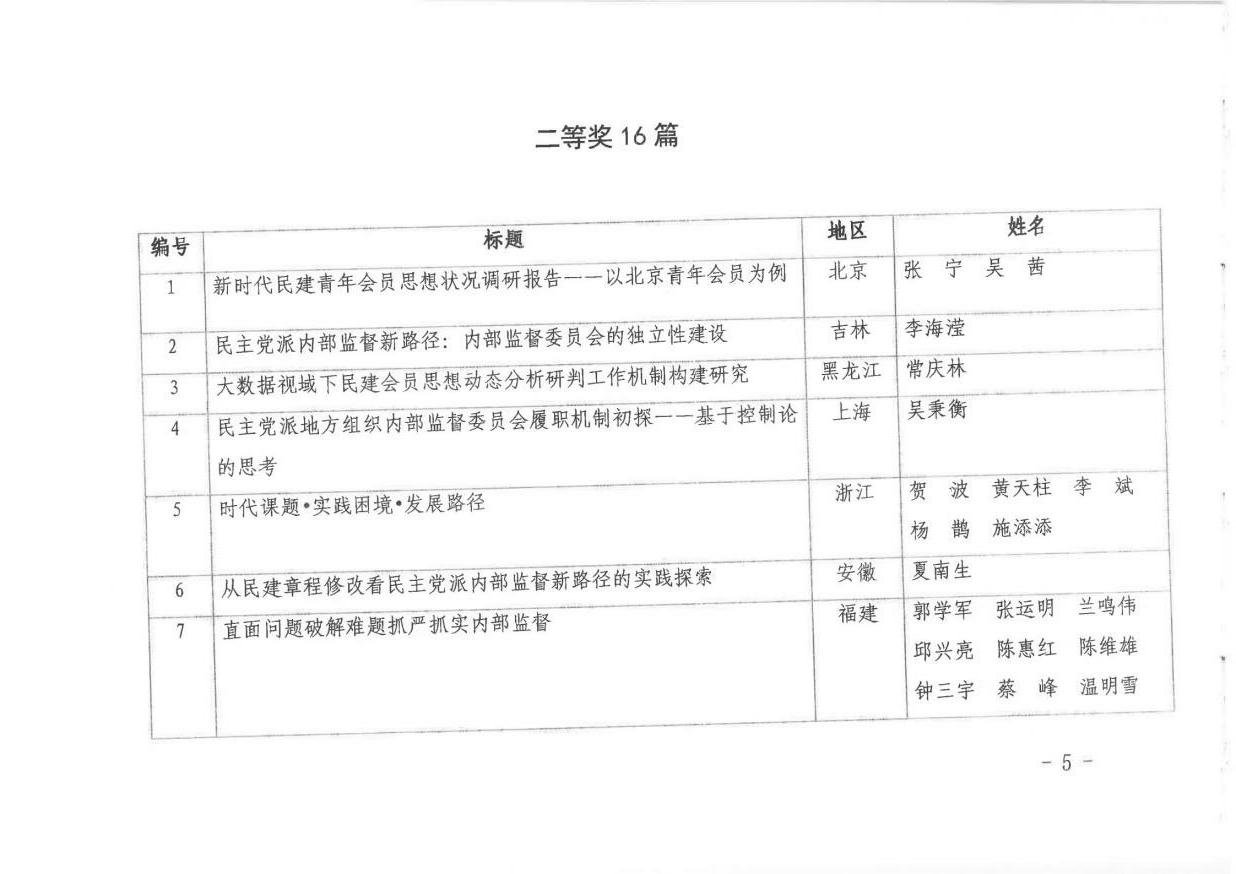 二等奖 16 篇

| 编号 | 标题 | 地区 | 姓名 |
|---|---|---|---|
| 1 | 新时代民建青年会员思想状况调研报告——以北京青年会员为例 | 北京 | 张 宁 吴 茜 |
| 2 | 民主党派内部监督新路径：内部监督委员会的独立性建设 | 吉林 | 李海滢 |
| 3 | 大数据视域下民建会员思想动态分析研判工作机制构建研究 | 黑龙江 | 常庆林 |
| 4 | 民主党派地方组织内部监督委员会履职机制初探——基于控制论的思考 | 上海 | 吴秉衡 |
| 5 | 时代课题•实践困境•发展路径 | 浙江 | 贺 波 黄天柱 李 斌 杨 鹊 施添添 |
| 6 | 从民建章程修改看民主党派内部监督新路径的实践探索 | 安徽 | 夏南生 |
| 7 | 直面问题破解难题抓严抓实内部监督 | 福建 | 郭学军 张运明 兰鸣伟 邱兴亮 陈惠红 陈维雄 钟三宇 蔡 峰 温明雪 |

- 5 -